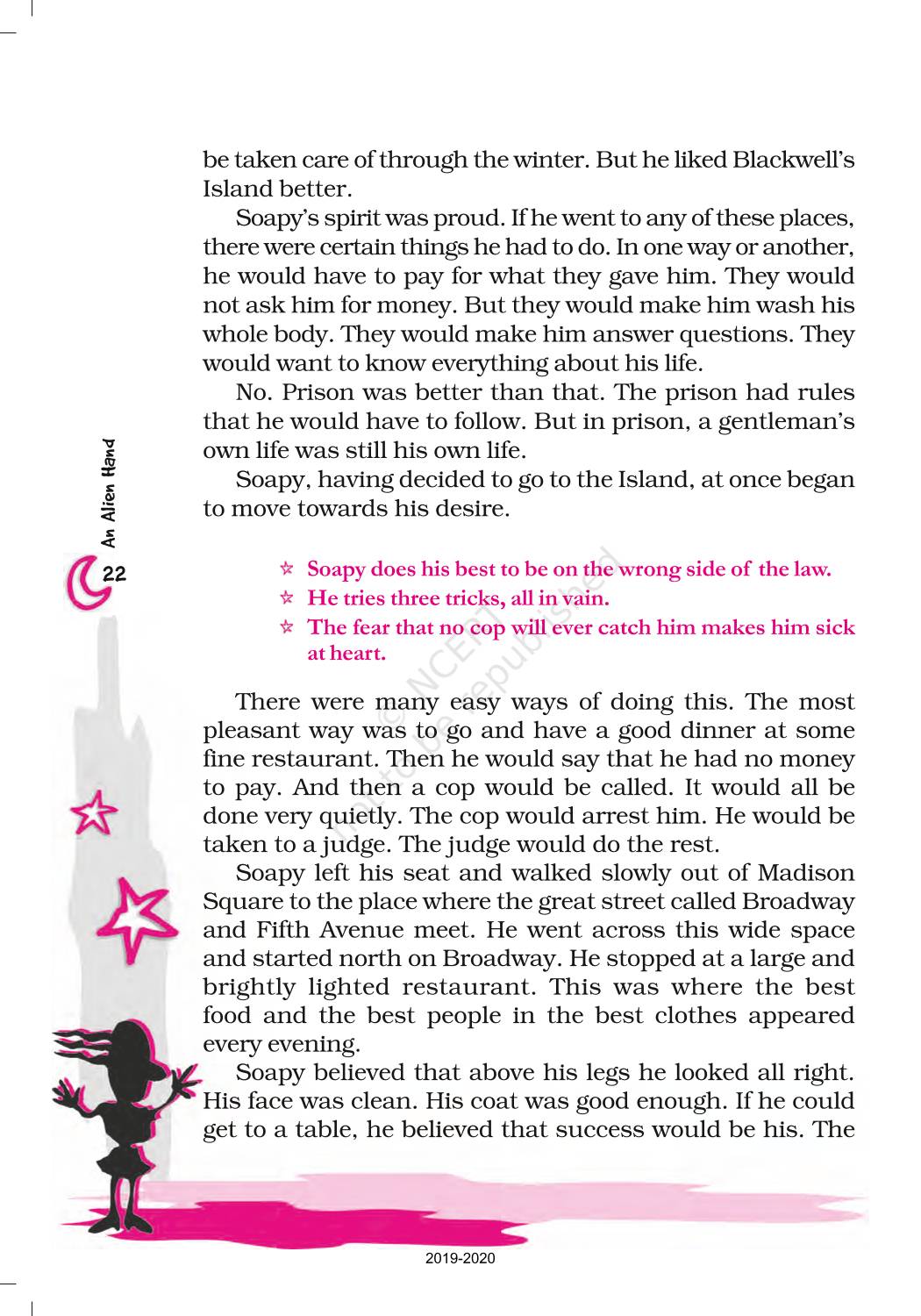 be taken care of through the winter. But he liked Blackwell's Island better.

Soapy's spirit was proud. If he went to any of these places, there were certain things he had to do. In one way or another, he would have to pay for what they gave him. They would not ask him for money. But they would make him wash his whole body. They would make him answer questions. They would want to know everything about his life.

No. Prison was better than that. The prison had rules that he would have to follow. But in prison, a gentleman's own life was still his own life.

Soapy, having decided to go to the Island, at once began to move towards his desire.

An Alien Hand

22

☆ Soapy does his best to be on the wrong side of the law.
☆ He tries three tricks, all in vain.
☆ The fear that no cop will ever catch him makes him sick at heart.

© NCERT not to be republished

There were many easy ways of doing this. The most pleasant way was to go and have a good dinner at some fine restaurant. Then he would say that he had no money to pay. And then a cop would be called. It would all be done very quietly. The cop would arrest him. He would be taken to a judge. The judge would do the rest.

Soapy left his seat and walked slowly out of Madison Square to the place where the great street called Broadway and Fifth Avenue meet. He went across this wide space and started north on Broadway. He stopped at a large and brightly lighted restaurant. This was where the best food and the best people in the best clothes appeared every evening.

Soapy believed that above his legs he looked all right. His face was clean. His coat was good enough. If he could get to a table, he believed that success would be his. The

2019-2020